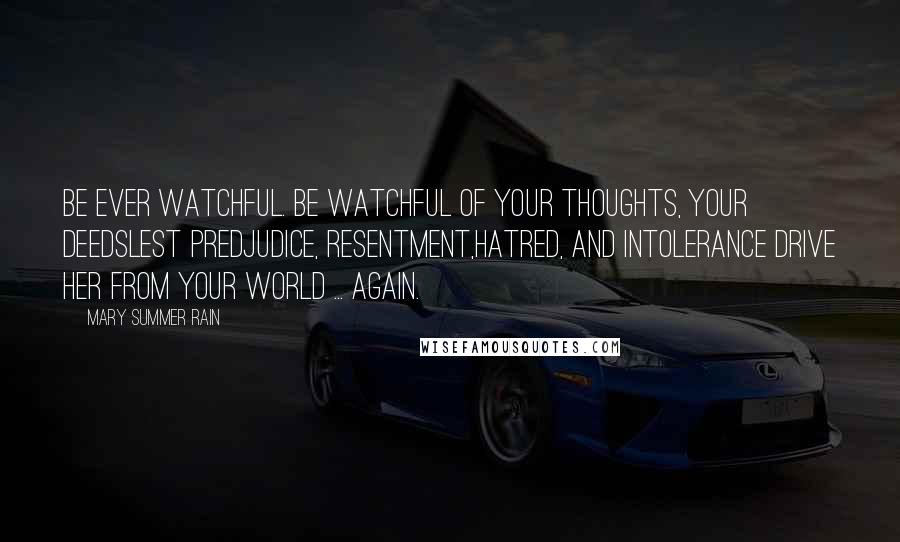 BE EVER WATCHFUL. BE WATCHFUL OF YOUR THOUGHTS, YOUR DEEDSLEST PREDJUDICE, RESENTMENT,HATRED, AND INTOLERANCE DRIVE HER FROM YOUR WORLD ... AGAIN.

MARY SUMMER RAIN

WISEFAMOUSQUOTES.COM